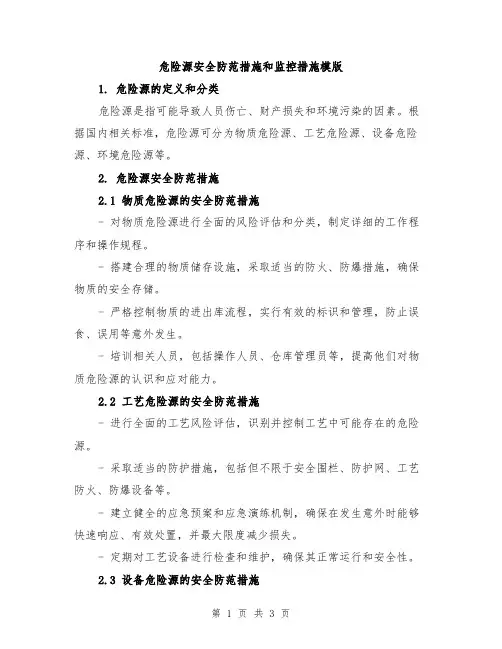 危险源安全防范措施和监控措施模版

1. 危险源的定义和分类

危险源是指可能导致人员伤亡、财产损失和环境污染的因素。根据国内相关标准，危险源可分为物质危险源、工艺危险源、设备危险源、环境危险源等。

2. 危险源安全防范措施

2.1 物质危险源的安全防范措施

- 对物质危险源进行全面的风险评估和分类，制定详细的工作程序和操作规程。

- 搭建合理的物质储存设施，采取适当的防火、防爆措施，确保物质的安全存储。

- 严格控制物质的进出库流程，实行有效的标识和管理，防止误食、误用等意外发生。

- 培训相关人员，包括操作人员、仓库管理员等，提高他们对物质危险源的认识和应对能力。

2.2 工艺危险源的安全防范措施

- 进行全面的工艺风险评估，识别并控制工艺中可能存在的危险源。

- 采取适当的防护措施，包括但不限于安全围栏、防护网、工艺防火、防爆设备等。

- 建立健全的应急预案和应急演练机制，确保在发生意外时能够快速响应、有效处置，并最大限度减少损失。

- 定期对工艺设备进行检查和维护，确保其正常运行和安全性。

2.3 设备危险源的安全防范措施

第 1 页 共 3 页